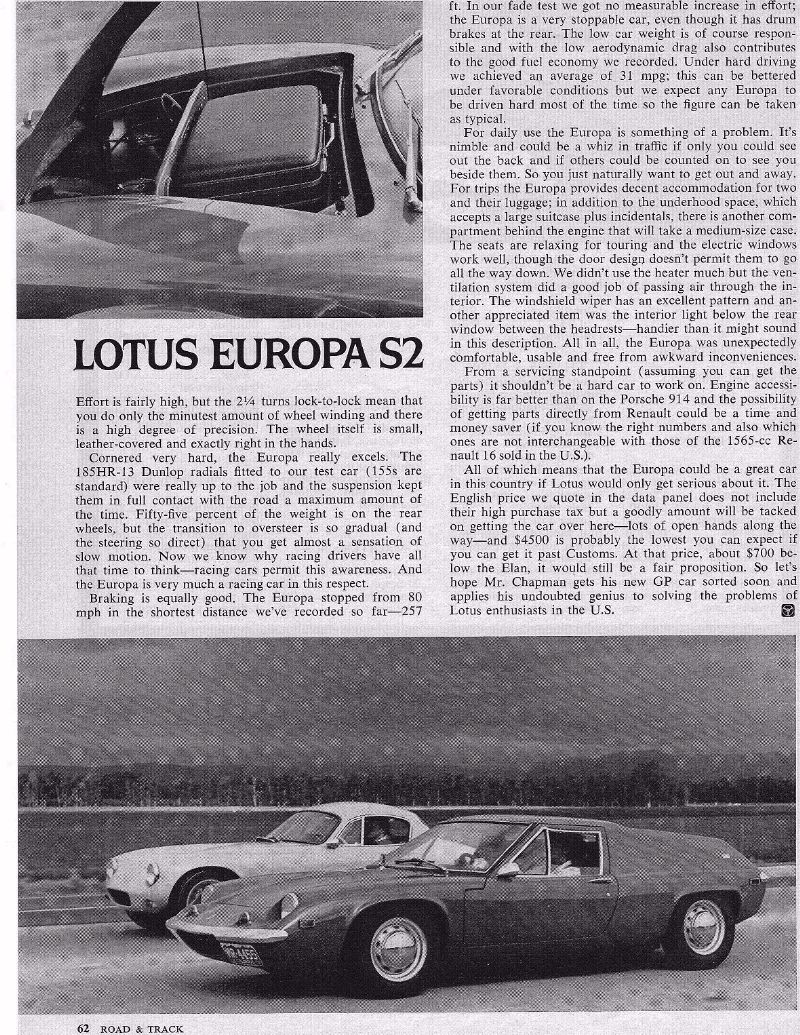 LOTUS EUROPA S2

Effort is fairly high, but the 2¼ turns lock-to-lock mean that you do only the minutest amount of wheel winding and there is a high degree of precision. The wheel itself is small, leather-covered and exactly right in the hands.

Cornered very hard, the Europa really excels. The 185HR-13 Dunlop radials fitted to our test car (155s are standard) were really up to the job and the suspension kept them in full contact with the road a maximum amount of the time. Fifty-five percent of the weight is on the rear wheels, but the transition to oversteer is so gradual (and the steering so direct) that you get almost a sensation of slow motion. Now we know why racing drivers have all that time to think—racing cars permit this awareness. And the Europa is very much a racing car in this respect.

Braking is equally good. The Europa stopped from 80 mph in the shortest distance we've recorded so far—257 ft. In our fade test we got no measurable increase in effort; the Europa is a very stoppable car, even though it has drum brakes at the rear. The low car weight is of course responsible and with the low aerodynamic drag also contributes to the good fuel economy we recorded. Under hard driving we achieved an average of 31 mpg; this can be bettered under favorable conditions but we expect any Europa to be driven hard most of the time so the figure can be taken as typical.

For daily use the Europa is something of a problem. It's nimble and could be a whiz in traffic if only you could see out the back and if others could be counted on to see you beside them. So you just naturally want to get out and away. For trips the Europa provides decent accommodation for two and their luggage; in addition to the underhood space, which accepts a large suitcase plus incidentals, there is another compartment behind the engine that will take a medium-size case. The seats are relaxing for touring and the electric windows work well, though the door design doesn't permit them to go all the way down. We didn't use the heater much but the ventilation system did a good job of passing air through the interior. The windshield wiper has an excellent pattern and another appreciated item was the interior light below the rear window between the headrests—handier than it might sound in this description. All in all, the Europa was unexpectedly comfortable, usable and free from awkward inconveniences.

From a servicing standpoint (assuming you can get the parts) it shouldn't be a hard car to work on. Engine accessibility is far better than on the Porsche 914 and the possibility of getting parts directly from Renault could be a time and money saver (if you know the right numbers and also which ones are not interchangeable with those of the 1565-cc Renault 16 sold in the U.S.).

All of which means that the Europa could be a great car in this country if Lotus would only get serious about it. The English price we quote in the data panel does not include their high purchase tax but a goodly amount will be tacked on getting the car over here—lots of open hands along the way—and $4500 is probably the lowest you can expect if you can get it past Customs. At that price, about $700 below the Elan, it would still be a fair proposition. So let's hope Mr. Chapman gets his new GP car sorted soon and applies his undoubted genius to solving the problems of Lotus enthusiasts in the U.S.

62 ROAD & TRACK